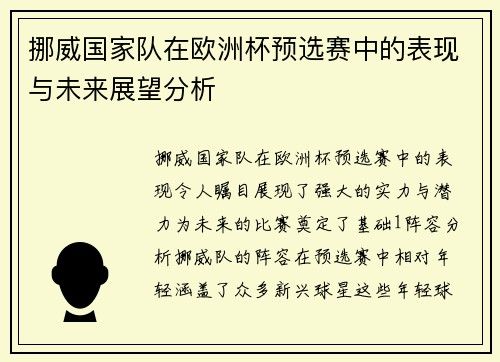 挪威国家队在欧洲杯预选赛中的表现与未来展望分析

挪威国家队在欧洲杯预选赛中的表现令人瞩目展现了强大的实力与潜力为未来的比赛奠定了基础1阵容分析挪威队的阵容在预选赛中相对年轻涵盖了众多新兴球星这些年轻球